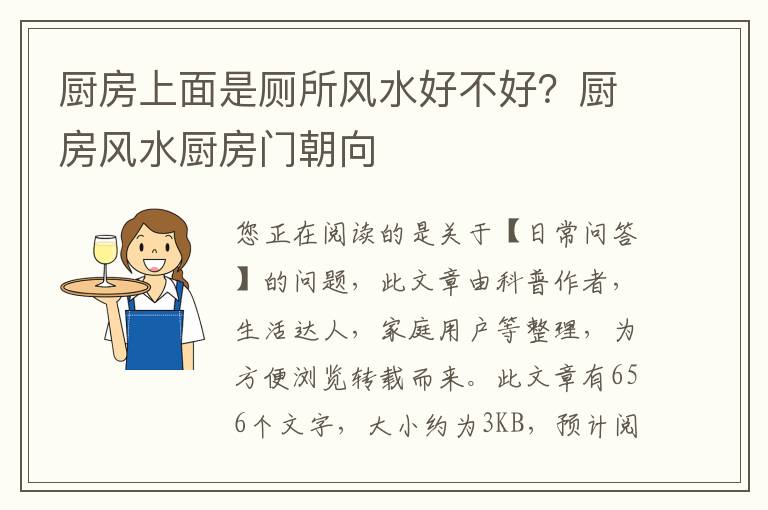 厨房上面是厕所风水好不好？厨房风水厨房门朝向

您正在阅读的是关于【日常问答】的问题，此文章由科普作者，生活达人，家庭用户等整理，为方便浏览转载而来。此文章有656个文字，大小约为3KB，预计阅